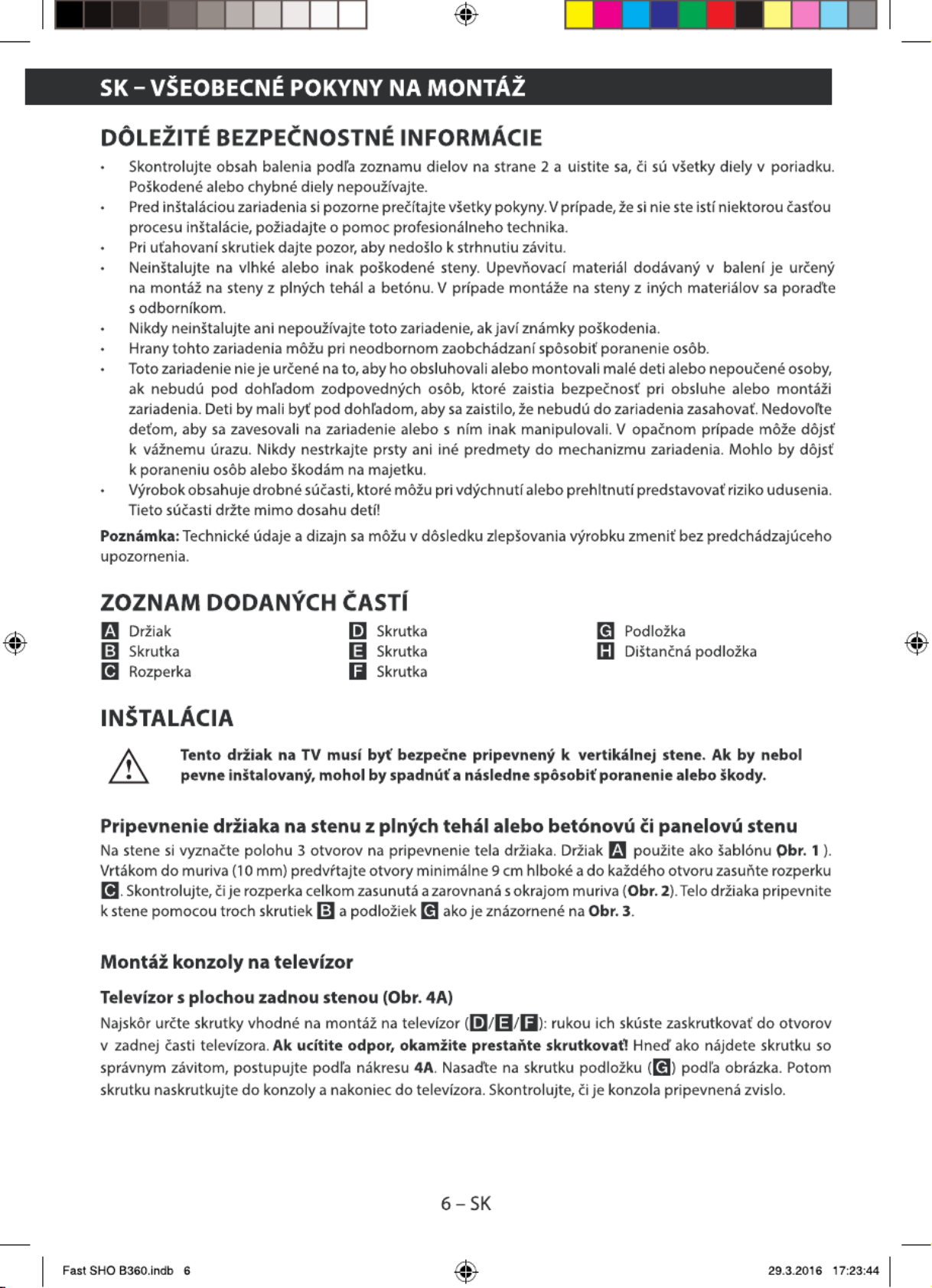 SK – VŠEOBECNÉ POKYNY NA MONTÁŽ

DÔLEŽITÉ BEZPEČNOSTNÉ INFORMÁCIE

• Skontrolujte obsah balenia podľa zoznamu dielov na strane 2 a uistite sa, či sú všetky diely v poriadku. Poškodené alebo chybné diely nepoužívajte.
• Pred inštaláciou zariadenia si pozorne prečítajte všetky pokyny. V prípade, že si nie ste istí niektorou časťou procesu inštalácie, požiadajte o pomoc profesionálneho technika.
• Pri uťahovaní skrutiek dajte pozor, aby nedošlo k strhnutiu závitu.
• Neinštalujte na vlhké alebo inak poškodené steny. Upevňovací materiál dodávaný v balení je určený na montáž na steny z plných tehál a betónu. V prípade montáže na steny z iných materiálov sa poraďte s odborníkom.
• Nikdy neinštalujte ani nepoužívajte toto zariadenie, ak javí známky poškodenia.
• Hrany tohto zariadenia môžu pri neodbornom zaobchádzaní spôsobiť poranenie osôb.
• Toto zariadenie nie je určené na to, aby ho obsluhovali alebo montovali malé deti alebo nepoučené osoby, ak nebudú pod dohľadom zodpovedných osôb, ktoré zaistia bezpečnosť pri obsluhe alebo montáži zariadenia. Deti by mali byť pod dohľadom, aby sa zaistilo, že nebudú do zariadenia zasahovať. Nedovoľte deťom, aby sa zavesovali na zariadenie alebo s ním inak manipulovali. V opačnom prípade môže dôjsť k vážnemu úrazu. Nikdy nestrkajte prsty ani iné predmety do mechanizmu zariadenia. Mohlo by dôjsť k poraneniu osôb alebo škodám na majetku.
• Výrobok obsahuje drobné súčasti, ktoré môžu pri vdýchnutí alebo prehltnutí predstavovať riziko udusenia. Tieto súčasti držte mimo dosahu detí!

Poznámka: Technické údaje a dizajn sa môžu v dôsledku zlepšovania výrobku zmeniť bez predchádzajúceho upozornenia.

ZOZNAM DODANÝCH ČASTÍ

A Držiak
B Skrutka
C Rozperka

D Skrutka
E Skrutka
F Skrutka

G Podložka
H Dištančná podložka

INŠTALÁCIA

Tento držiak na TV musí byť bezpečne pripevnený k vertikálnej stene. Ak by nebol pevne inštalovaný, mohol by spadnúť a následne spôsobiť poranenie alebo škody.

Pripevnenie držiaka na stenu z plných tehál alebo betónovú či panelovú stenu

Na stene si vyznačte polohu 3 otvorov na pripevnenie tela držiaka. Držiak A použite ako šablónu Obr. 1 ). Vrtákom do muriva (10 mm) predvŕtajte otvory minimálne 9 cm hlboké a do každého otvoru zasuňte rozperku C. Skontrolujte, či je rozperka celkom zasunutá a zarovnaná s okrajom muriva (Obr. 2). Telo držiaka pripevnite k stene pomocou troch skrutiek B a podložiek G ako je znázornené na Obr. 3.

Montáž konzoly na televízor

Televízor s plochou zadnou stenou (Obr. 4A)

Najskôr určte skrutky vhodné na montáž na televízor (D/E/F): rukou ich skúste zaskrutkovať do otvorov v zadnej časti televízora. Ak ucítite odpor, okamžite prestaňte skrutkovať! Hneď ako nájdete skrutku so správnym závitom, postupujte podľa nákresu 4A. Nasaďte na skrutku podložku (G) podľa obrázka. Potom skrutku naskrutkujte do konzoly a nakoniec do televízora. Skontrolujte, či je konzola pripevnená zvislo.

6 – SK

Fast SHO B360.indb 6

29.3.2016 17:23:44